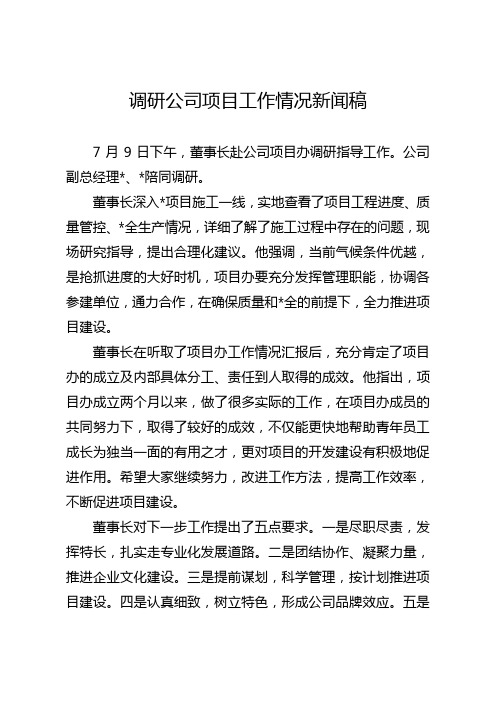 调研公司项目工作情况新闻稿

7 月 9 日下午，董事长赴公司项目办调研指导工作。公司副总经理*、*陪同调研。

董事长深入*项目施工一线，实地查看了项目工程进度、质量管控、*全生产情况，详细了解了施工过程中存在的问题，现场研究指导，提出合理化建议。他强调，当前气候条件优越，是抢抓进度的大好时机，项目办要充分发挥管理职能，协调各参建单位，通力合作，在确保质量和*全的前提下，全力推进项目建设。

董事长在听取了项目办工作情况汇报后，充分肯定了项目办的成立及内部具体分工、责任到人取得的成效。他指出，项目办成立两个月以来，做了很多实际的工作，在项目办成员的共同努力下，取得了较好的成效，不仅能更快地帮助青年员工成长为独当一面的有用之才，更对项目的开发建设有积极地促进作用。希望大家继续努力，改进工作方法，提高工作效率，不断促进项目建设。

董事长对下一步工作提出了五点要求。一是尽职尽责，发挥特长，扎实走专业化发展道路。二是团结协作、凝聚力量，推进企业文化建设。三是提前谋划，科学管理，按计划推进项目建设。四是认真细致，树立特色，形成公司品牌效应。五是